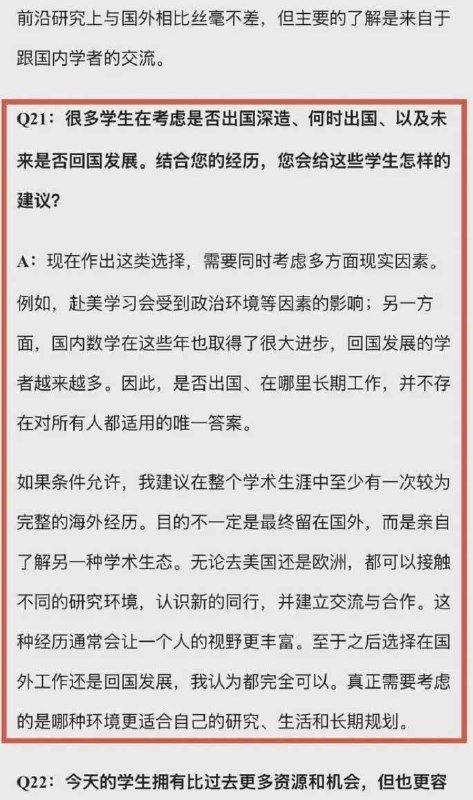 前沿研究上与国外相比丝毫不差，但主要的了解是来自于跟国内学者的交流。

Q21：很多学生在考虑是否出国深造、何时出国、以及未来是否回国发展。结合您的经历，您会给这些学生怎样的建议？

A：现在作出这类选择，需要同时考虑多方面现实因素。例如，赴美学习会受到政治环境等因素的影响；另一方面，国内数学在这些年也取得了很大进步，回国发展的学者越来越多。因此，是否出国、在哪里长期工作，并不存在对所有人都适用的唯一答案。

如果条件允许，我建议在整个学术生涯中至少有一次较为完整的海外经历。目的不一定是最终留在国外，而是亲自了解另一种学术生态。无论去美国还是欧洲，都可以接触不同的研究环境，认识新的同行，并建立交流与合作。这种经历通常会让一个人的视野更丰富。至于之后选择在国外工作还是回国发展，我认为都完全可以。真正需要考虑的是哪种环境更适合自己的研究、生活和长期规划。

Q22：今天的学生拥有比过去更多资源和机会，但也更容